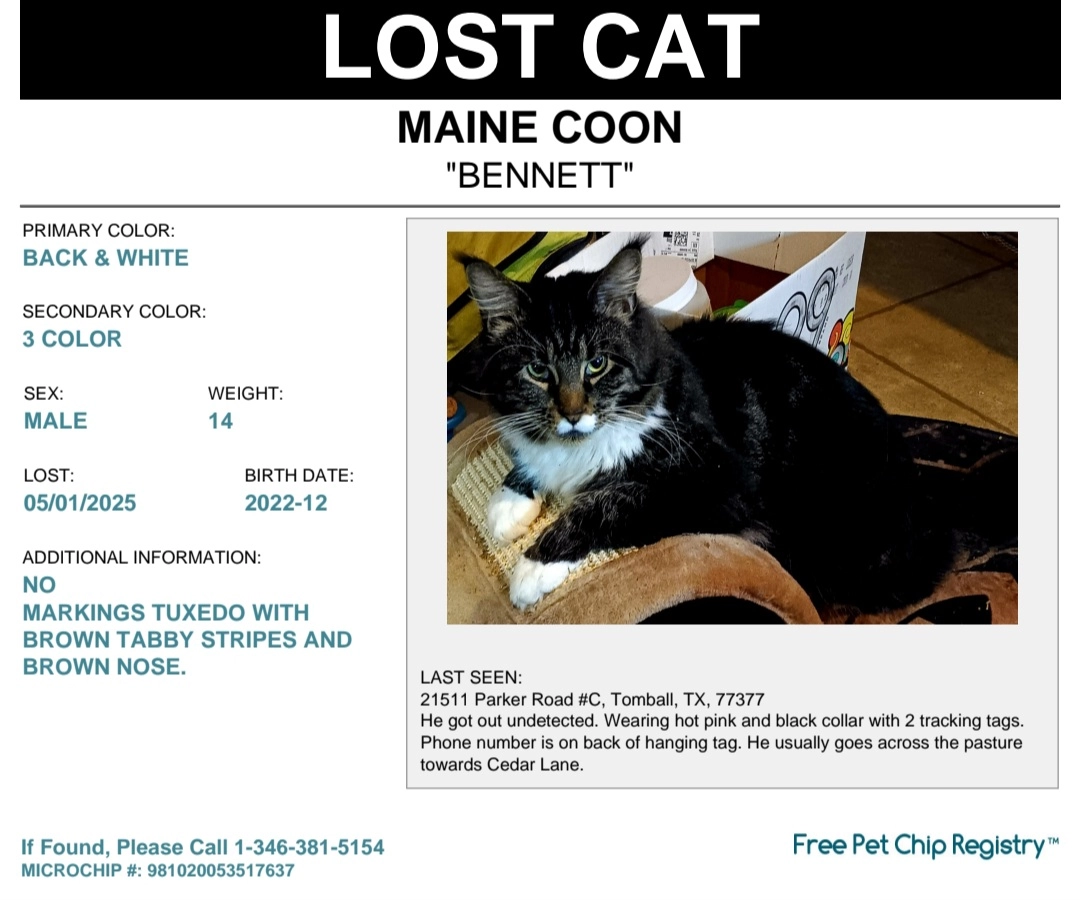 LOST CAT

MAINE COON
"BENNETT"

PRIMARY COLOR:
BACK & WHITE

SECONDARY COLOR:
3 COLOR

SEX:
MALE

WEIGHT:
14

LOST:
05/01/2025

BIRTH DATE:
2022-12

ADDITIONAL INFORMATION:
NO
MARKINGS TUXEDO WITH BROWN TABBY STRIPES AND BROWN NOSE.

LAST SEEN:
21511 Parker Road #C, Tomball, TX, 77377
He got out undetected. Wearing hot pink and black collar with 2 tracking tags. Phone number is on back of hanging tag. He usually goes across the pasture towards Cedar Lane.

If Found, Please Call 1-346-381-5154
MICROCHIP #: 981020053517637

Free Pet Chip Registry™